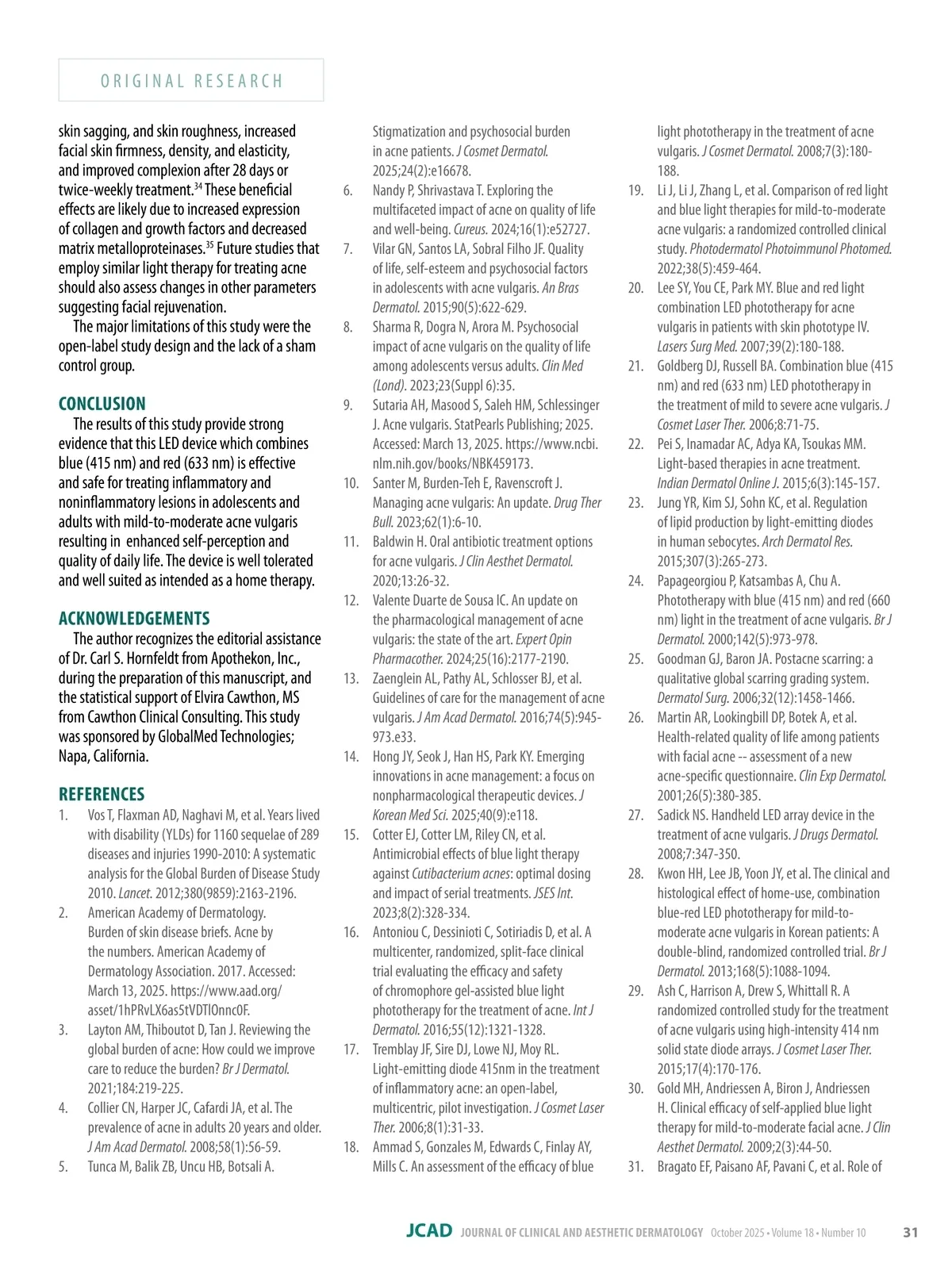 ORIGINAL RESEARCH

skin sagging, and skin roughness, increased facial skin firmness, density, and elasticity, and improved complexion after 28 days or twice-weekly treatment.$^{34}$ These beneficial effects are likely due to increased expression of collagen and growth factors and decreased matrix metalloproteinases.$^{35}$ Future studies that employ similar light therapy for treating acne should also assess changes in other parameters suggesting facial rejuvenation.

The major limitations of this study were the open-label study design and the lack of a sham control group.

CONCLUSION

The results of this study provide strong evidence that this LED device which combines blue (415 nm) and red (633 nm) is effective and safe for treating inflammatory and noninflammatory lesions in adolescents and adults with mild-to-moderate acne vulgaris resulting in enhanced self-perception and quality of daily life. The device is well tolerated and well suited as intended as a home therapy.

ACKNOWLEDGEMENTS

The author recognizes the editorial assistance of Dr. Carl S. Hornfeldt from Apothekon, Inc., during the preparation of this manuscript, and the statistical support of Elvira Cawthon, MS from Cawthon Clinical Consulting. This study was sponsored by GlobalMed Technologies; Napa, California.

REFERENCES

1. Vos T, Flaxman AD, Naghavi M, et al. Years lived with disability (YLDs) for 1160 sequelae of 289 diseases and injuries 1990-2010: A systematic analysis for the Global Burden of Disease Study 2010. Lancet. 2012;380(9859):2163-2196.
2. American Academy of Dermatology. Burden of skin disease briefs. Acne by the numbers. American Academy of Dermatology Association. 2017. Accessed: March 13, 2025. https://www.aad.org/asset/1hPRvLX6as5tVDTlOnnc0F.
3. Layton AM, Thiboutot D, Tan J. Reviewing the global burden of acne: How could we improve care to reduce the burden? Br J Dermatol. 2021;184:219-225.
4. Collier CN, Harper JC, Cafardi JA, et al. The prevalence of acne in adults 20 years and older. J Am Acad Dermatol. 2008;58(1):56-59.
5. Tunca M, Balik ZB, Uncu HB, Botsali A. Stigmatization and psychosocial burden in acne patients. J Cosmet Dermatol. 2025;24(2):e16678.
6. Nandy P, Shrivastava T. Exploring the multifaceted impact of acne on quality of life and well-being. Cureus. 2024;16(1):e52727.
7. Vilar GN, Santos LA, Sobral Filho JF. Quality of life, self-esteem and psychosocial factors in adolescents with acne vulgaris. An Bras Dermatol. 2015;90(5):622-629.
8. Sharma R, Dogra N, Arora M. Psychosocial impact of acne vulgaris on the quality of life among adolescents versus adults. Clin Med (Lond). 2023;23(Suppl 6):35.
9. Sutaria AH, Masood S, Saleh HM, Schlessinger J. Acne vulgaris. StatPearls Publishing; 2025. Accessed: March 13, 2025. https://www.ncbi.nlm.nih.gov/books/NBK459173.
10. Santer M, Burden-Teh E, Ravenscroft J. Managing acne vulgaris: An update. Drug Ther Bull. 2023;62(1):6-10.
11. Baldwin H. Oral antibiotic treatment options for acne vulgaris. J Clin Aesthet Dermatol. 2020;13:26-32.
12. Valente Duarte de Sousa IC. An update on the pharmacological management of acne vulgaris: the state of the art. Expert Opin Pharmacother. 2024;25(16):2177-2190.
13. Zaenglein AL, Pathy AL, Schlosser BJ, et al. Guidelines of care for the management of acne vulgaris. J Am Acad Dermatol. 2016;74(5):945-973.e33.
14. Hong JY, Seok J, Han HS, Park KY. Emerging innovations in acne management: a focus on nonpharmacological therapeutic devices. J Korean Med Sci. 2025;40(9):e118.
15. Cotter EJ, Cotter LM, Riley CN, et al. Antimicrobial effects of blue light therapy against Cutibacterium acnes: optimal dosing and impact of serial treatments. JSES Int. 2023;8(2):328-334.
16. Antoniou C, Dessinioti C, Sotiriadis D, et al. A multicenter, randomized, split-face clinical trial evaluating the efficacy and safety of chromophore gel-assisted blue light phototherapy for the treatment of acne. Int J Dermatol. 2016;55(12):1321-1328.
17. Tremblay JF, Sire DJ, Lowe NJ, Moy RL. Light-emitting diode 415nm in the treatment of inflammatory acne: an open-label, multicentric, pilot investigation. J Cosmet Laser Ther. 2006;8(1):31-33.
18. Ammad S, Gonzales M, Edwards C, Finlay AY, Mills C. An assessment of the efficacy of blue light phototherapy in the treatment of acne vulgaris. J Cosmet Dermatol. 2008;7(3):180-188.
19. Li J, Li J, Zhang L, et al. Comparison of red light and blue light therapies for mild-to-moderate acne vulgaris: a randomized controlled clinical study. Photodermatol Photoimmunol Photomed. 2022;38(5):459-464.
20. Lee SY, You CE, Park MY. Blue and red light combination LED phototherapy for acne vulgaris in patients with skin phototype IV. Lasers Surg Med. 2007;39(2):180-188.
21. Goldberg DJ, Russell BA. Combination blue (415 nm) and red (633 nm) LED phototherapy in the treatment of mild to severe acne vulgaris. J Cosmet Laser Ther. 2006;8:71-75.
22. Pei S, Inamadar AC, Adya KA, Tsoukas MM. Light-based therapies in acne treatment. Indian Dermatol Online J. 2015;6(3):145-157.
23. Jung YR, Kim SJ, Sohn KC, et al. Regulation of lipid production by light-emitting diodes in human sebocytes. Arch Dermatol Res. 2015;307(3):265-273.
24. Papageorgiou P, Katsambas A, Chu A. Phototherapy with blue (415 nm) and red (660 nm) light in the treatment of acne vulgaris. Br J Dermatol. 2000;142(5):973-978.
25. Goodman GJ, Baron JA. Postacne scarring: a qualitative global scarring grading system. Dermatol Surg. 2006;32(12):1458-1466.
26. Martin AR, Lookingbill DP, Botek A, et al. Health-related quality of life among patients with facial acne -- assessment of a new acne-specific questionnaire. Clin Exp Dermatol. 2001;26(5):380-385.
27. Sadick NS. Handheld LED array device in the treatment of acne vulgaris. J Drugs Dermatol. 2008;7:347-350.
28. Kwon HH, Lee JB, Yoon JY, et al. The clinical and histological effect of home-use, combination blue-red LED phototherapy for mild-to-moderate acne vulgaris in Korean patients: A double-blind, randomized controlled trial. Br J Dermatol. 2013;168(5):1088-1094.
29. Ash C, Harrison A, Drew S, Whittall R. A randomized controlled study for the treatment of acne vulgaris using high-intensity 414 nm solid state diode arrays. J Cosmet Laser Ther. 2015;17(4):170-176.
30. Gold MH, Andriessen A, Biron J, Andriessen H. Clinical efficacy of self-applied blue light therapy for mild-to-moderate facial acne. J Clin Aesthet Dermatol. 2009;2(3):44-50.
31. Bragato EF, Paisano AF, Pavani C, et al. Role of

JCAD JOURNAL OF CLINICAL AND AESTHETIC DERMATOLOGY October 2025 • Volume 18 • Number 10 31